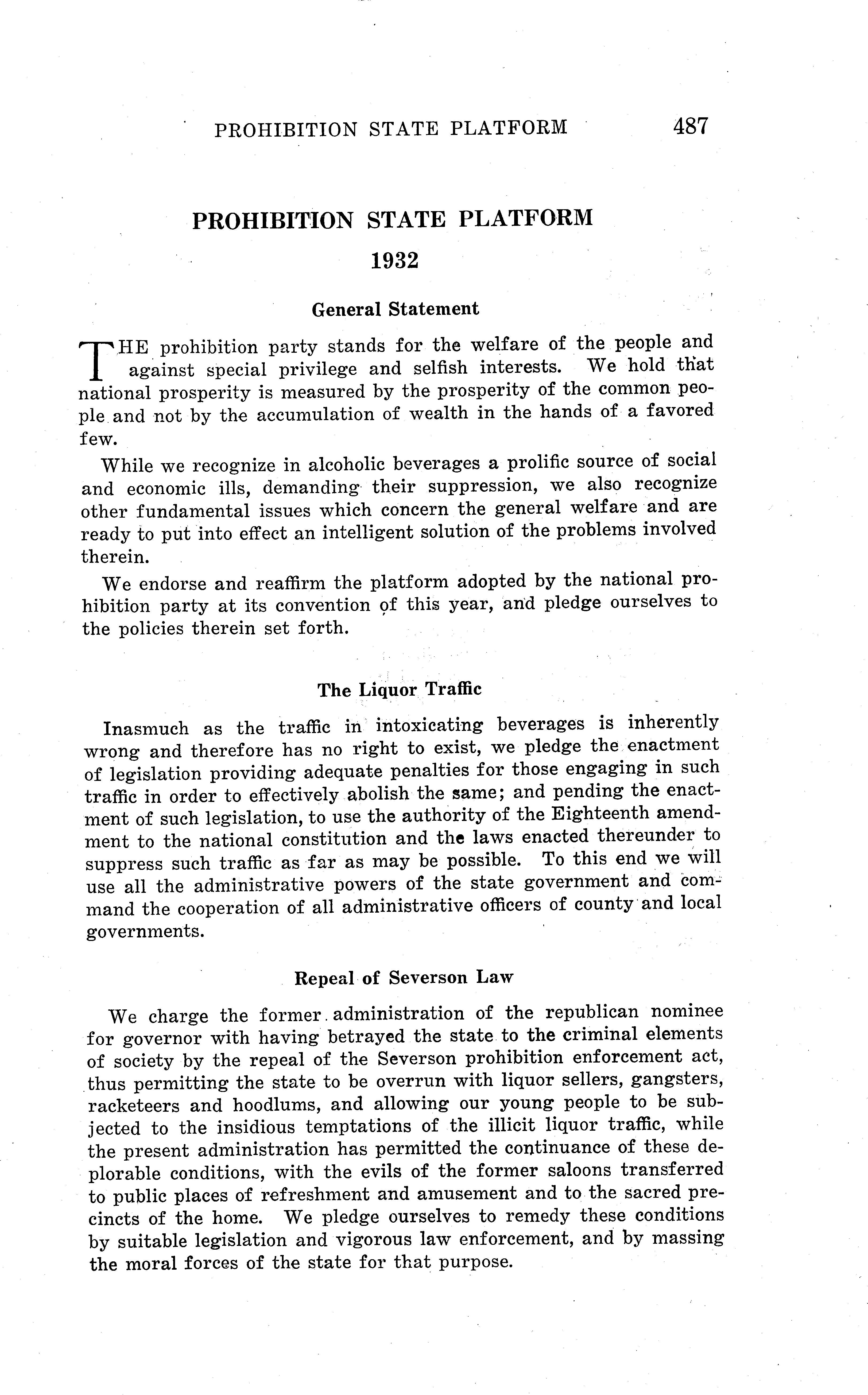 PROHIBITION STATE PLATFORM 487

PROHIBITION STATE PLATFORM

1932

General Statement

THE prohibition party stands for the welfare of the people and against special privilege and selfish interests. We hold that national prosperity is measured by the prosperity of the common people and not by the accumulation of wealth in the hands of a favored few.

While we recognize in alcoholic beverages a prolific source of social and economic ills, demanding their suppression, we also recognize other fundamental issues which concern the general welfare and are ready to put into effect an intelligent solution of the problems involved therein.

We endorse and reaffirm the platform adopted by the national prohibition party at its convention of this year, and pledge ourselves to the policies therein set forth.

The Liquor Traffic

Inasmuch as the traffic in intoxicating beverages is inherently wrong and therefore has no right to exist, we pledge the enactment of legislation providing adequate penalties for those engaging in such traffic in order to effectively abolish the same; and pending the enactment of such legislation, to use the authority of the Eighteenth amendment to the national constitution and the laws enacted thereunder to suppress such traffic as far as may be possible. To this end we will use all the administrative powers of the state government and command the cooperation of all administrative officers of county and local governments.

Repeal of Severson Law

We charge the former administration of the republican nominee for governor with having betrayed the state to the criminal elements of society by the repeal of the Severson prohibition enforcement act, thus permitting the state to be overrun with liquor sellers, gangsters, racketeers and hoodlums, and allowing our young people to be subjected to the insidious temptations of the illicit liquor traffic, while the present administration has permitted the continuance of these deplorable conditions, with the evils of the former saloons transferred to public places of refreshment and amusement and to the sacred precincts of the home. We pledge ourselves to remedy these conditions by suitable legislation and vigorous law enforcement, and by massing the moral forces of the state for that purpose.